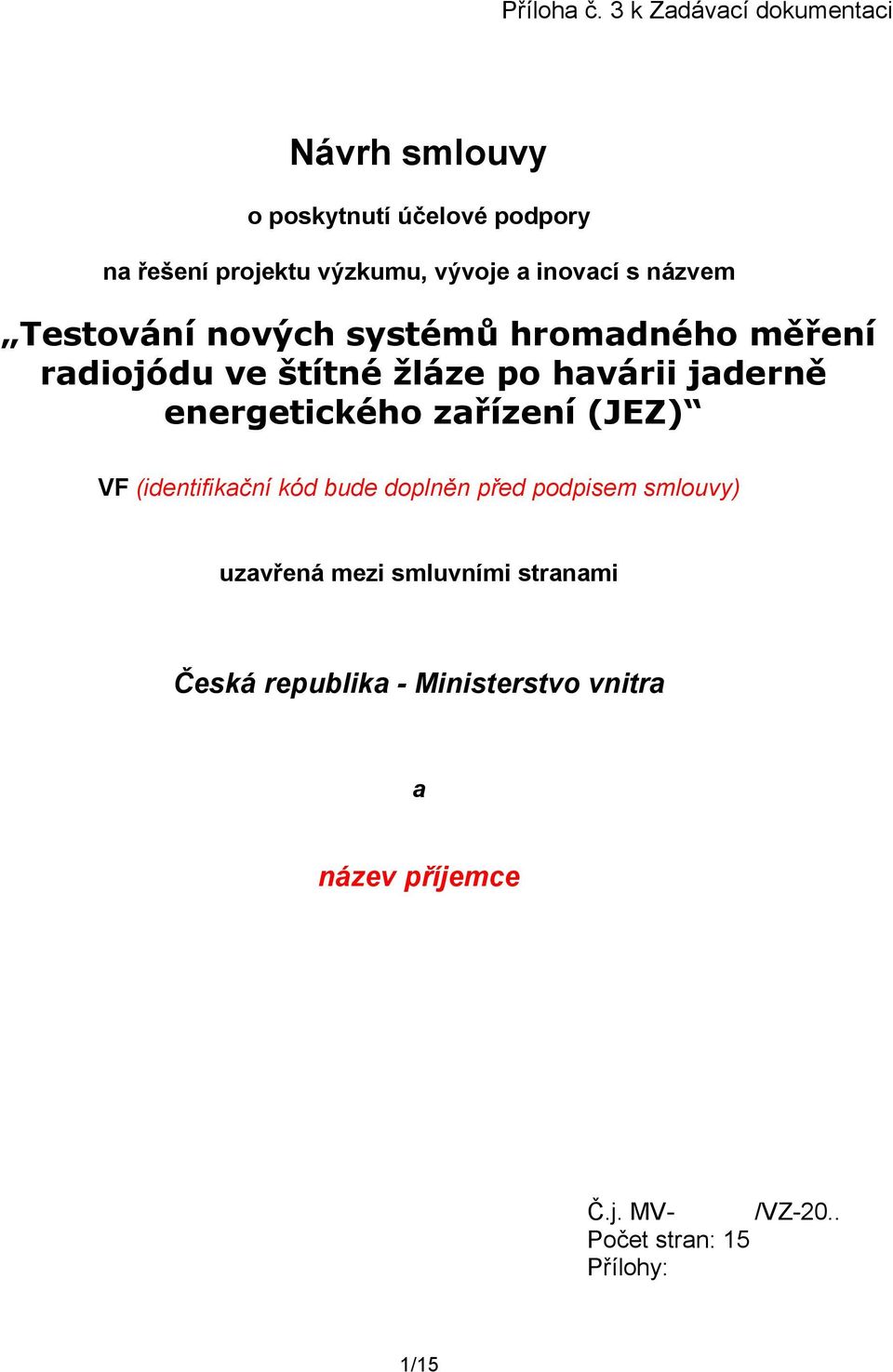 Příloha č. 3 k Zadávací dokumentaci

Návrh smlouvy

o poskytnutí účelové podpory

na řešení projektu výzkumu, vývoje a inovací s názvem

„Testování nových systémů hromadného měření radiojódu ve štítné žláze po havárii jaderně energetického zařízení (JEZ)“

VF (identifikační kód bude doplněn před podpisem smlouvy)

uzavřená mezi smluvními stranami

Česká republika - Ministerstvo vnitra

a

název příjemce

Č.j. MV- /VZ-20..
Počet stran: 15
Přílohy:

1/15